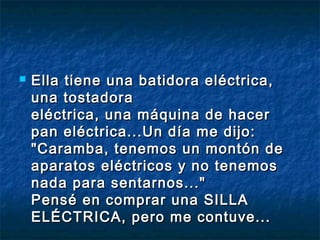 Ella tiene una batidora eléctrica, una tostadora
eléctrica, una máquina de hacer pan eléctrica...Un día me dijo: "Caramba, tenemos un montón de aparatos eléctricos y no tenemos nada para sentarnos..."
Pensé en comprar una SILLA ELÉCTRICA, pero me contuve...